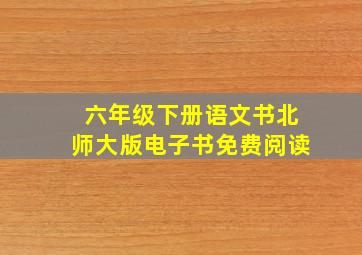 六年级下册语文书北师大版电子书免费阅读